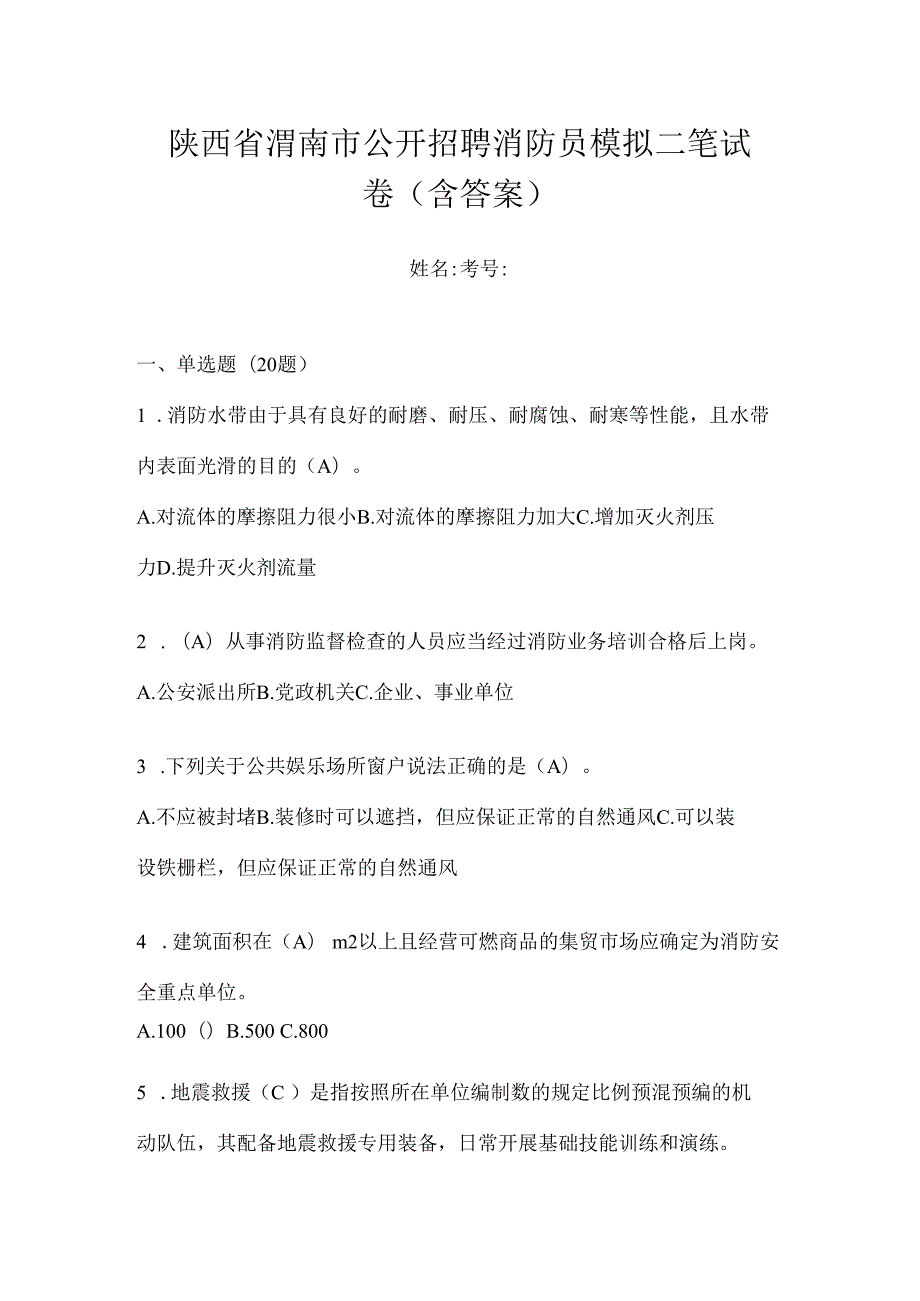 陕西省渭南市公开招聘消防员模拟二笔试卷（含答案）

姓名:考号:

一、单选题（20题）

1．消防水带由于具有良好的耐磨、耐压、耐腐蚀、耐寒等性能，且水带内表面光滑的目的（A）。

A.对流体的摩擦阻力很小B.对流体的摩擦阻力加大C.增加灭火剂压力D.提升灭火剂流量

2．（A）从事消防监督检查的人员应当经过消防业务培训合格后上岗。

A.公安派出所B.党政机关C.企业、事业单位

3．下列关于公共娱乐场所窗户说法正确的是（A）。

A.不应被封堵B.装修时可以遮挡，但应保证正常的自然通风C.可以装设铁栅栏，但应保证正常的自然通风

4．建筑面积在（A） m2以上且经营可燃商品的集贸市场应确定为消防安全重点单位。

A.100（）B.500 C.800

5．地震救援（C）是指按照所在单位编制数的规定比例预混预编的机动队伍，其配备地震救援专用装备，日常开展基础技能训练和演练。